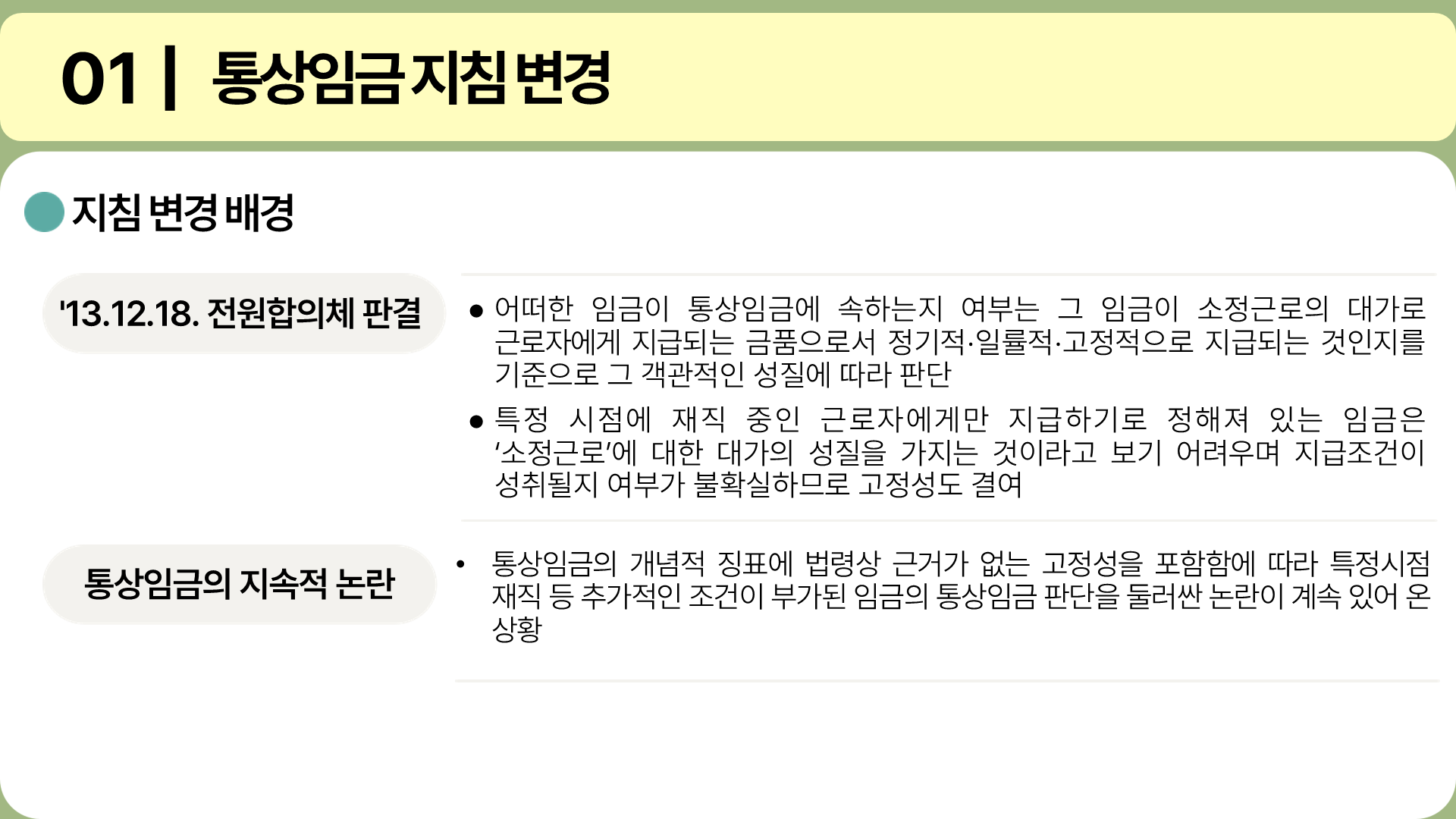 01 | 통상임금 지침 변경

지침 변경 배경

'13.12.18. 전원합의체 판결

• 어떠한 임금이 통상임금에 속하는지 여부는 그 임금이 소정근로의 대가로 근로자에게 지급되는 금품으로서 정기적·일률적·고정적으로 지급되는 것인지를 기준으로 그 객관적인 성질에 따라 판단

• 특정 시점에 재직 중인 근로자에게만 지급하기로 정해져 있는 임금은 '소정근로'에 대한 대가의 성질을 가지는 것이라고 보기 어려우며 지급조건이 성취될지 여부가 불확실하므로 고정성도 결여

통상임금의 지속적 논란

• 통상임금의 개념적 징표에 법령상 근거가 없는 고정성을 포함함에 따라 특정시점 재직 등 추가적인 조건이 부가된 임금의 통상임금 판단을 둘러싼 논란이 계속 있어 온 상황